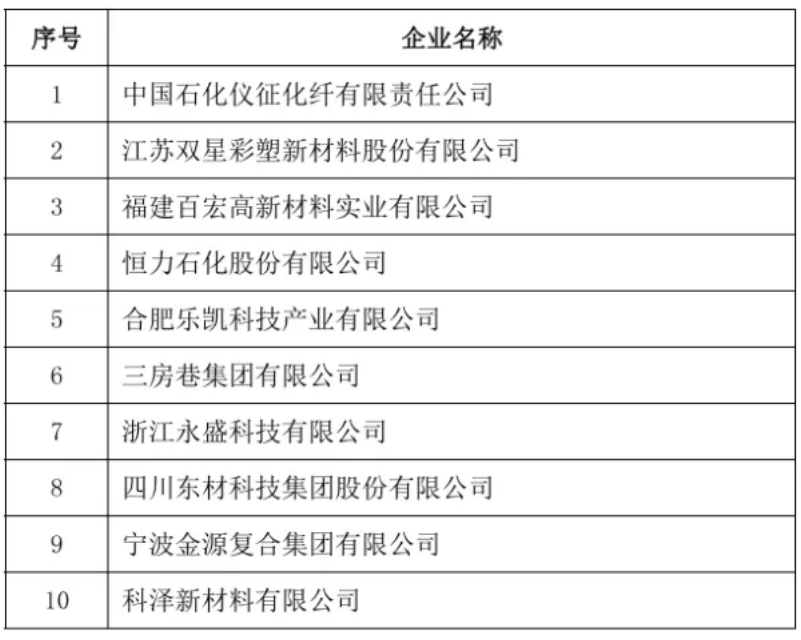 | 序号 | 企业名称 |
|---|---|
| 1 | 中国石化仪征化纤有限责任公司 |
| 2 | 江苏双星彩塑新材料股份有限公司 |
| 3 | 福建百宏高新材料实业有限公司 |
| 4 | 恒力石化股份有限公司 |
| 5 | 合肥乐凯科技产业有限公司 |
| 6 | 三房巷集团有限公司 |
| 7 | 浙江永盛科技有限公司 |
| 8 | 四川东材科技集团股份有限公司 |
| 9 | 宁波金源复合集团有限公司 |
| 10 | 科泽新材料有限公司 |